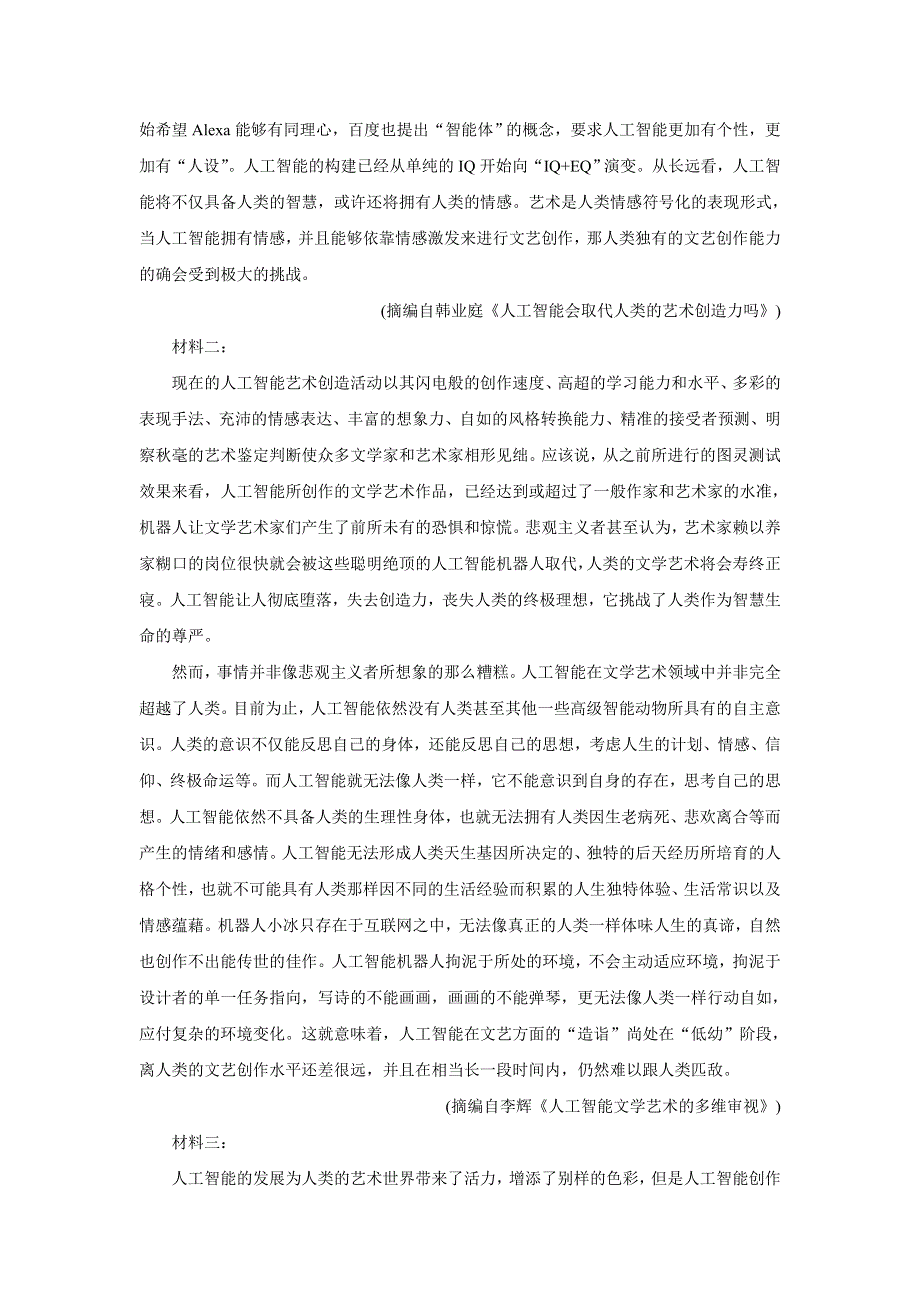 始希望 Alexa 能够有同理心，百度也提出“智能体”的概念，要求人工智能更加有个性，更加有“人设”。人工智能的构建已经从单纯的 IQ 开始向“IQ+EQ”演变。从长远看，人工智能将不仅具备人类的智慧，或许还将拥有人类的情感。艺术是人类情感符号化的表现形式，当人工智能拥有情感，并且能够依靠情感激发来进行文艺创作，那人类独有的文艺创作能力的确会受到极大的挑战。

(摘编自韩业庭《人工智能会取代人类的艺术创造力吗》)

材料二：

现在的人工智能艺术创造活动以其闪电般的创作速度、高超的学习能力和水平、多彩的表现手法、充沛的情感表达、丰富的想象力、自如的风格转换能力、精准的接受者预测、明察秋毫的艺术鉴定判断使众多文学家和艺术家相形见绌。应该说，从之前所进行的图灵测试效果来看，人工智能所创作的文学艺术作品，已经达到或超过了一般作家和艺术家的水准，机器人让文学艺术家们产生了前所未有的恐惧和惊慌。悲观主义者甚至认为，艺术家赖以养家糊口的岗位很快就会被这些聪明绝顶的人工智能机器人取代，人类的文学艺术将会寿终正寝。人工智能让人彻底堕落，失去创造力，丧失人类的终极理想，它挑战了人类作为智慧生命的尊严。

然而，事情并非像悲观主义者所想象的那么糟糕。人工智能在文学艺术领域中并非完全超越了人类。目前为止，人工智能依然没有人类甚至其他一些高级智能动物所具有的自主意识。人类的意识不仅能反思自己的身体，还能反思自己的思想，考虑人生的计划、情感、信仰、终极命运等。而人工智能就无法像人类一样，它不能意识到自身的存在，思考自己的思想。人工智能依然不具备人类的生理性身体，也就无法拥有人类因生老病死、悲欢离合等而产生的情绪和感情。人工智能无法形成人类天生基因所决定的、独特的后天经历所培育的人格个性，也就不可能具有人类那样因不同的生活经验而积累的人生独特体验、生活常识以及情感蕴藉。机器人小冰只存在于互联网之中，无法像真正的人类一样体味人生的真谛，自然也创作不出能传世的佳作。人工智能机器人拘泥于所处的环境，不会主动适应环境，拘泥于设计者的单一任务指向，写诗的不能画画，画画的不能弹琴，更无法像人类一样行动自如，应付复杂的环境变化。这就意味着，人工智能在文艺方面的“造诣”尚处在“低幼”阶段，离人类的文艺创作水平还差很远，并且在相当长一段时间内，仍然难以跟人类匹敌。

(摘编自李辉《人工智能文学艺术的多维审视》)

材料三：

人工智能的发展为人类的艺术世界带来了活力，增添了别样的色彩，但是人工智能创作